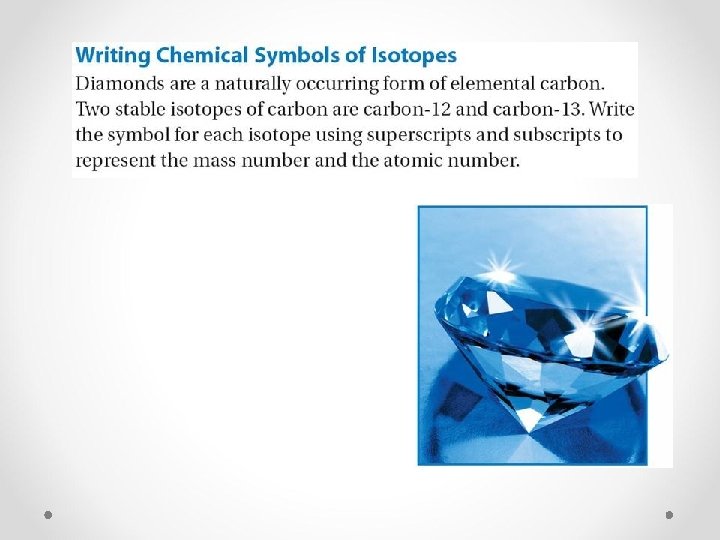 Writing Chemical Symbols of Isotopes

Diamonds are a naturally occurring form of elemental carbon. Two stable isotopes of carbon are carbon-12 and carbon-13. Write the symbol for each isotope using superscripts and subscripts to represent the mass number and the atomic number.